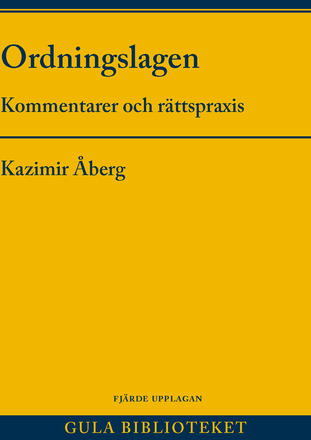 Ordningslagen

Kommentarer och rättspraxis

Kazimir Åberg

FJÄRDE UPPLAGAN

GULA BIBLIOTEKET